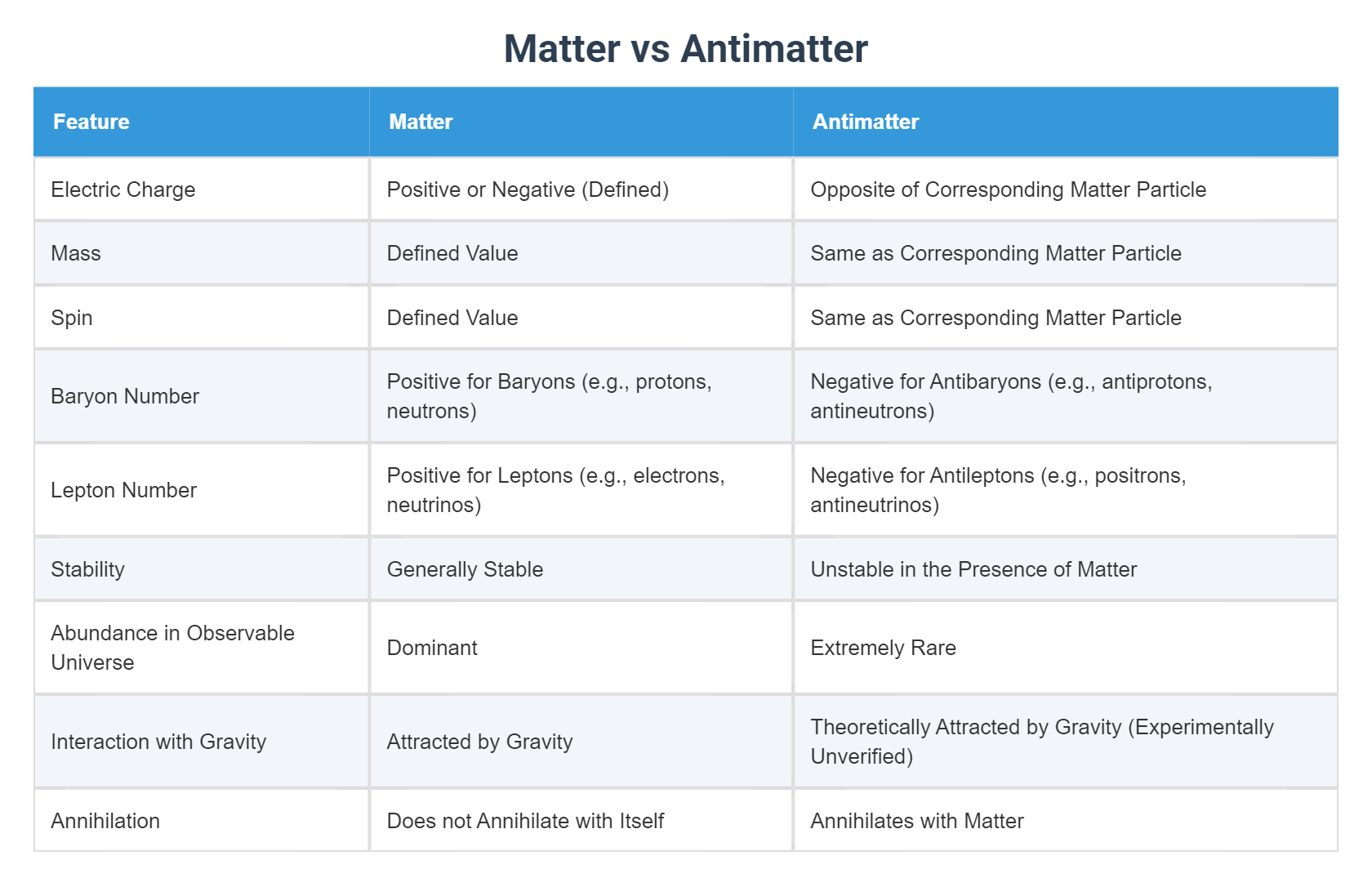 Matter vs Antimatter

| Feature | Matter | Antimatter |
|---|---|---|
| Electric Charge | Positive or Negative (Defined) | Opposite of Corresponding Matter Particle |
| Mass | Defined Value | Same as Corresponding Matter Particle |
| Spin | Defined Value | Same as Corresponding Matter Particle |
| Baryon Number | Positive for Baryons (e.g., protons, neutrons) | Negative for Antibaryons (e.g., antiprotons, antineutrons) |
| Lepton Number | Positive for Leptons (e.g., electrons, neutrinos) | Negative for Antileptons (e.g., positrons, antineutrinos) |
| Stability | Generally Stable | Unstable in the Presence of Matter |
| Abundance in Observable Universe | Dominant | Extremely Rare |
| Interaction with Gravity | Attracted by Gravity | Theoretically Attracted by Gravity (Experimentally Unverified) |
| Annihilation | Does not Annihilate with Itself | Annihilates with Matter |